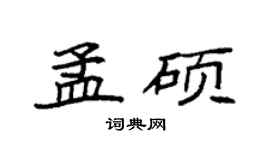 孟硕

词典网